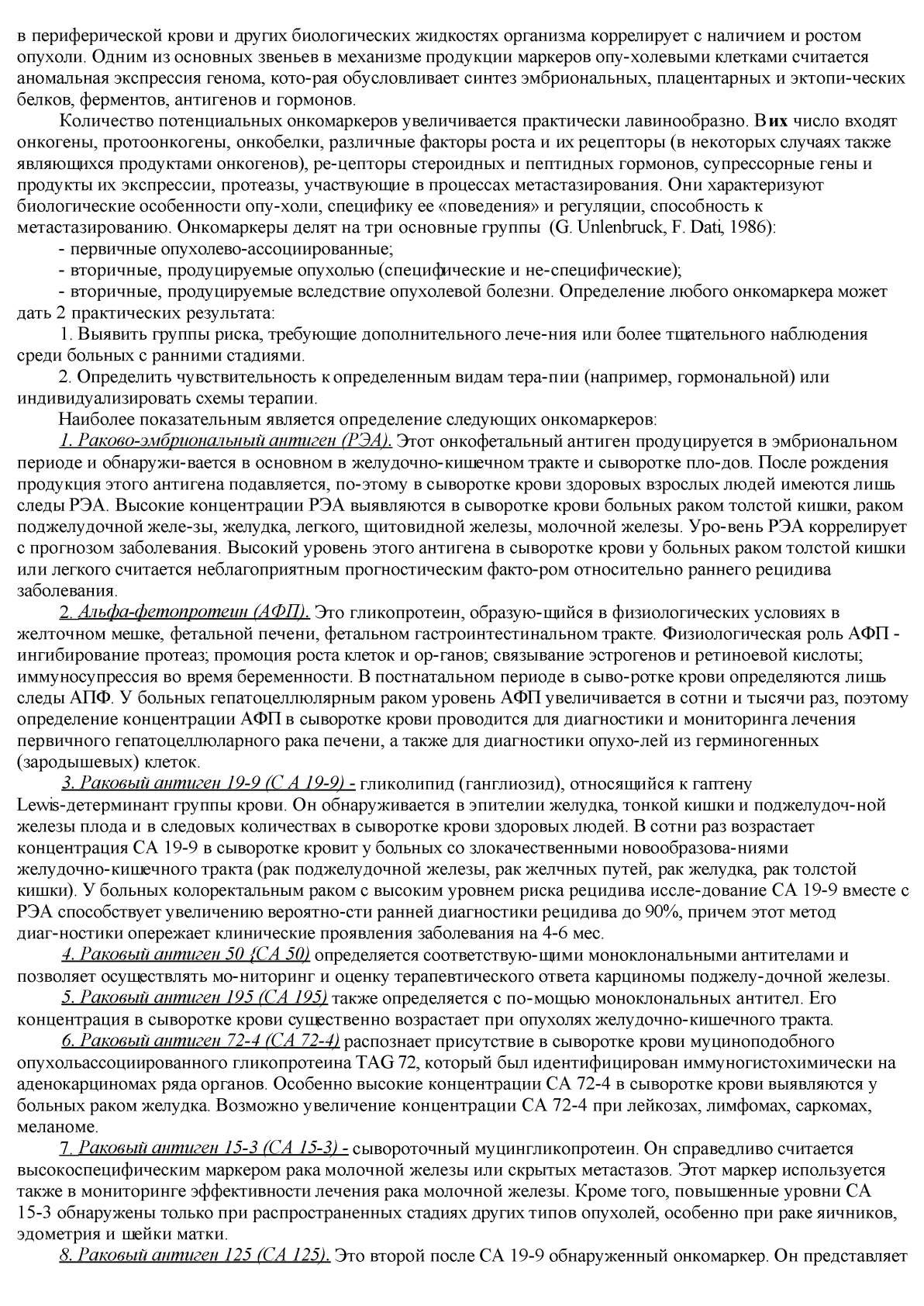 в периферической крови и других биологических жидкостях организма коррелирует с наличием и ростом опухоли. Одним из основных звеньев в механизме продукции маркеров опу-холевыми клетками считается аномальная экспрессия генома, кото-рая обусловливает синтез эмбриональных, плацентарных и эктопи-ческих белков, ферментов, антигенов и гормонов.

Количество потенциальных онкомаркеров увеличивается практически лавинообразно. В их число входят онкогены, протоонкогены, онкобелки, различные факторы роста и их рецепторы (в некоторых случаях также являющихся продуктами онкогенов), ре-цепторы стероидных и пептидных гормонов, супрессорные гены и продукты их экспрессии, протеазы, участвующие в процессах метастазирования. Они характеризуют биологические особенности опу-холи, специфику ее «поведения» и регуляции, способность к метастазированию. Онкомаркеры делят на три основные группы (G. Unlenbruck, F. Dati, 1986):

- первичные опухолево-ассоциированные;

- вторичные, продуцируемые опухолью (специфические и не-специфические);

- вторичные, продуцируемые вследствие опухолевой болезни. Определение любого онкомаркера может дать 2 практических результата:

1. Выявить группы риска, требующие дополнительного лече-ния или более тщательного наблюдения среди больных с ранними стадиями.

2. Определить чувствительность к определенным видам тера-пии (например, гормональной) или индивидуализировать схемы терапии.

Наиболее показательным является определение следующих онкомаркеров:

1. Раково-эмбриональный антиген (РЭА). Этот онкофетальный антиген продуцируется в эмбриональном периоде и обнаружи-вается в основном в желудочно-кишечном тракте и сыворотке пло-дов. После рождения продукция этого антигена подавляется, по-этому в сыворотке крови здоровых взрослых людей имеются лишь следы РЭА. Высокие концентрации РЭА выявляются в сыворотке крови больных раком толстой кишки, раком поджелудочной желе-зы, желудка, легкого, щитовидной железы, молочной железы. Уро-вень РЭА коррелирует с прогнозом заболевания. Высокий уровень этого антигена в сыворотке крови у больных раком толстой кишки или легкого считается неблагоприятным прогностическим факто-ром относительно раннего рецидива заболевания.

2. Альфа-фетопротеин (АФП). Это гликопротеин, образую-щийся в физиологических условиях в желточном мешке, фетальной печени, фетальном гастроинтестинальном тракте. Физиологическая роль АФП - ингибирование протеаз; промоция роста клеток и ор-ганов; связывание эстрогенов и ретиноевой кислоты; иммуносупрессия во время беременности. В постнатальном периоде в сыво-ротке крови определяются лишь следы АПФ. У больных гепатоцеллюлярным раком уровень АФП увеличивается в сотни и тысячи раз, поэтому определение концентрации АФП в сыворотке крови проводится для диагностики и мониторинга лечения первичного гепатоцеллюларного рака печени, а также для диагностики опухо-лей из герминогенных (зародышевых) клеток.

3. Раковый антиген 19-9 (С А 19-9) - гликолипид (ганглиозид), относящийся к гаптену Lewis-детерминант группы крови. Он обнаруживается в эпителии желудка, тонкой кишки и поджелудоч-ной железы плода и в следовых количествах в сыворотке крови здоровых людей. В сотни раз возрастает концентрация СА 19-9 в сыворотке кровит у больных со злокачественными новообразова-ниями желудочно-кишечного тракта (рак поджелудочной железы, рак желчных путей, рак желудка, рак толстой кишки). У больных колоректальным раком с высоким уровнем риска рецидива иссле-дование СА 19-9 вместе с РЭА способствует увеличению вероятно-сти ранней диагностики рецидива до 90%, причем этот метод диаг-ностики опережает клинические проявления заболевания на 4-6 мес.

4. Раковый антиген 50 {СА 50) определяется соответствую-щими моноклональными антителами и позволяет осуществлять мо-ниторинг и оценку терапевтического ответа карциномы поджелу-дочной железы.

5. Раковый антиген 195 (СА 195) также определяется с по-мощью моноклональных антител. Его концентрация в сыворотке крови существенно возрастает при опухолях желудочно-кишечного тракта.

6. Раковый антиген 72-4 (СА 72-4) распознает присутствие в сыворотке крови муциноподобного опухольассоциированного гликопротеина TAG 72, который был идентифицирован иммуногистохимически на аденокарциномах ряда органов. Особенно высокие концентрации СА 72-4 в сыворотке крови выявляются у больных раком желудка. Возможно увеличение концентрации СА 72-4 при лейкозах, лимфомах, саркомах, меланоме.

7. Раковый антиген 15-3 (СА 15-3) - сывороточный муцингликопротеин. Он справедливо считается высокоспецифическим маркером рака молочной железы или скрытых метастазов. Этот маркер используется также в мониторинге эффективности лечения рака молочной железы. Кроме того, повышенные уровни СА 15-3 обнаружены только при распространенных стадиях других типов опухолей, особенно при раке яичников, эдометрия и шейки матки.

8. Раковый антиген 125 (СА 125). Это второй после СА 19-9 обнаруженный онкомаркер. Он представляет